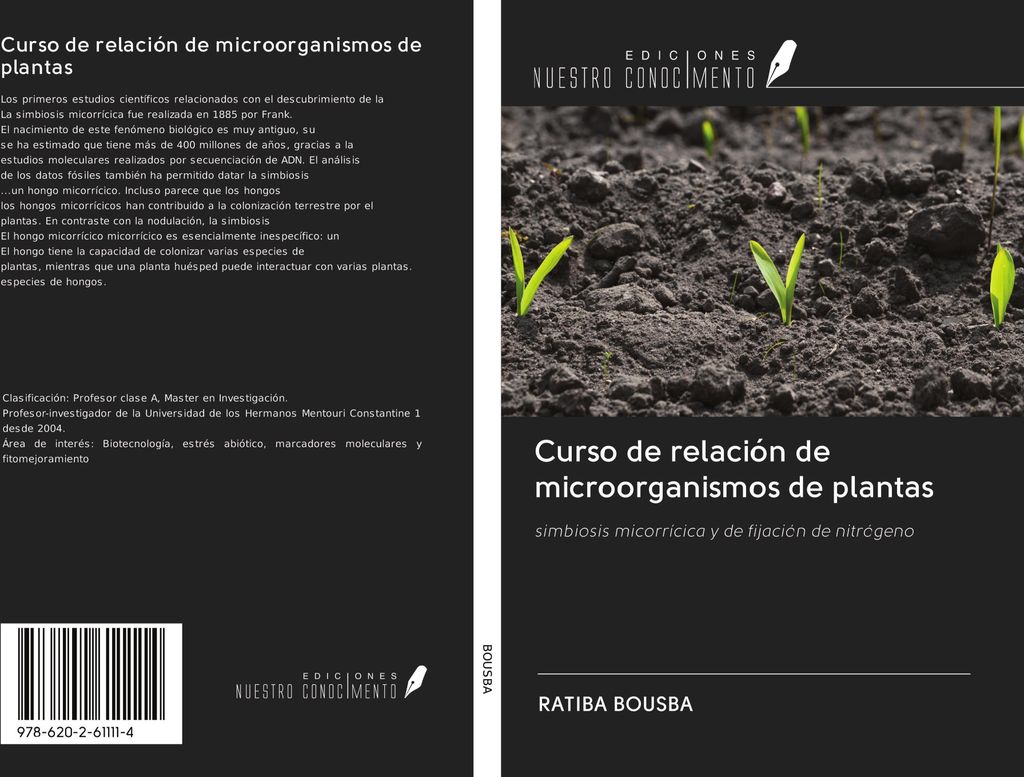 Curso de relación de microorganismos de plantas

Los primeros estudios científicos relacionados con el descubrimiento de la La simbiosis micorrícica fue realizada en 1885 por Frank.
El nacimiento de este fenómeno biológico es muy antiguo, su se ha estimado que tiene más de 400 millones de años, gracias a la estudios moleculares realizados por secuenciación de ADN. El análisis de los datos fósiles también ha permitido datar la simbiosis ...un hongo micorrícico. Incluso parece que los hongos los hongos micorrícicos han contribuido a la colonización terrestre por el plantas. En contraste con la nodulación, la simbiosis
El hongo micorrícico micorrícico es esencialmente inespecífico: un
El hongo tiene la capacidad de colonizar varias especies de plantas, mientras que una planta huésped puede interactuar con varias plantas. especies de hongos.

Clasificación: Profesor clase A, Master en Investigación.
Profesor-investigador de la Universidad de los Hermanos Mentouri Constantine 1 desde 2004.
Área de interés: Biotecnología, estrés abiótico, marcadores moleculares y fitomejoramiento

978-620-2-61111-4

EDICIONES NUESTRO CONOCIMIENTO

BOUSBA

EDICIONES NUESTRO CONOCIMIENTO

Curso de relación de microorganismos de plantas

simbiosis micorrícica y de fijación de nitrógeno

RATIBA BOUSBA